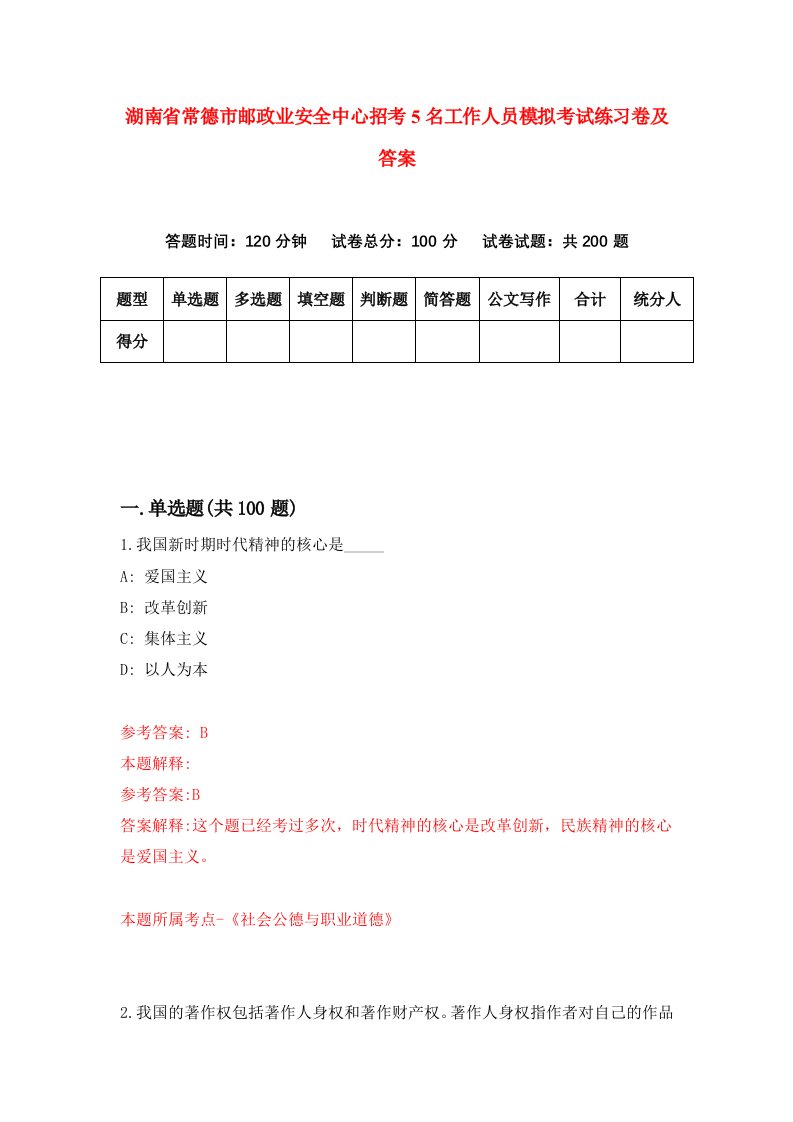 湖南省常德市邮政业安全中心招考5名工作人员模拟考试练习卷及答案

答题时间：120分钟　试卷总分：100分　试卷试题：共200题

| 题型 | 单选题 | 多选题 | 填空题 | 判断题 | 简答题 | 公文写作 | 合计 | 统分人 |
|---|---|---|---|---|---|---|---|---|
| 得分 | | | | | | | | |

一.单选题(共100题)

1.我国新时期时代精神的核心是_____

A: 爱国主义

B: 改革创新

C: 集体主义

D: 以人为本

参考答案: B

本题解释:

参考答案:B

答案解释:这个题已经考过多次，时代精神的核心是改革创新，民族精神的核心是爱国主义。

本题所属考点-《社会公德与职业道德》

2.我国的著作权包括著作人身权和著作财产权。著作人身权指作者对自己的作品